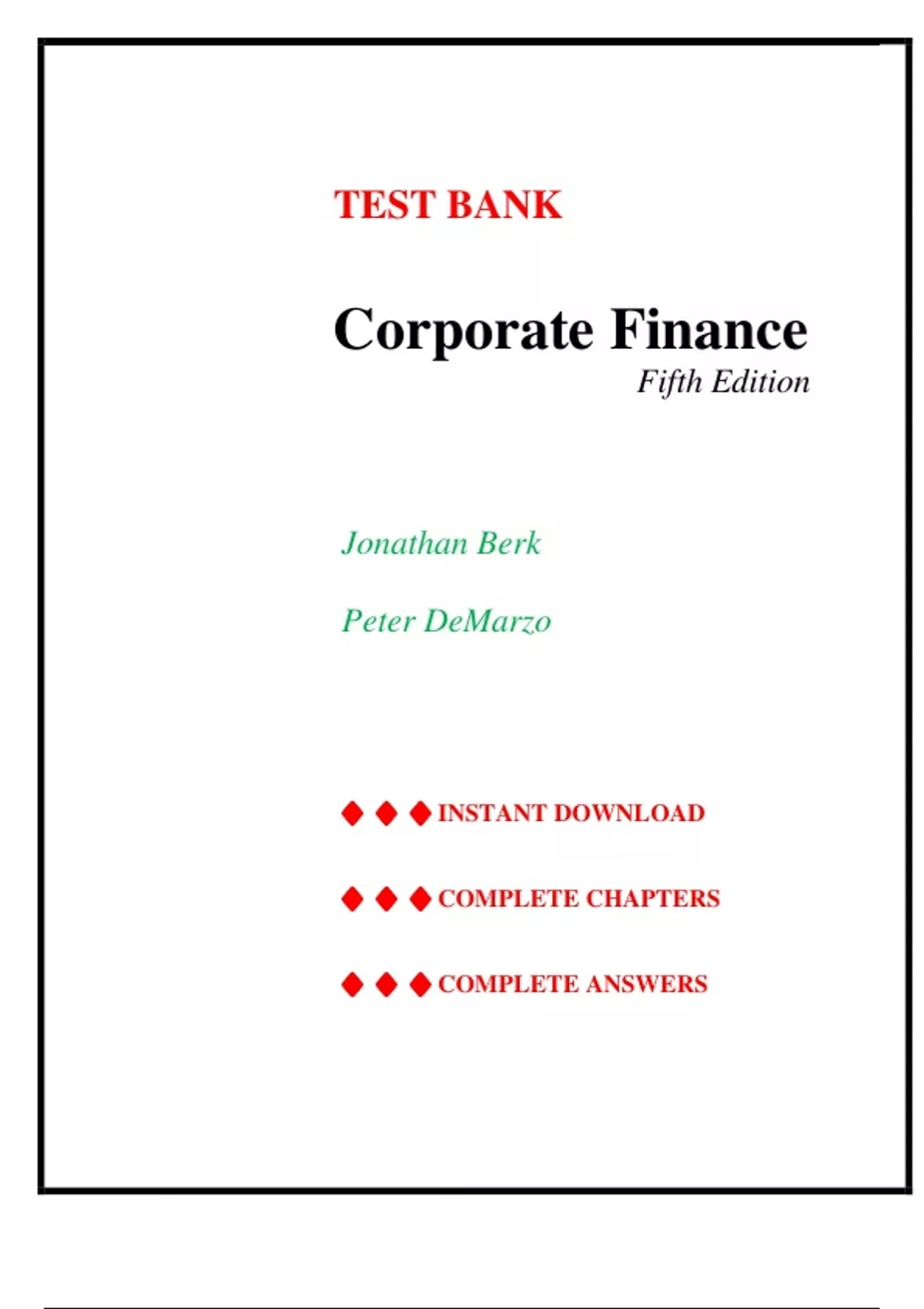 TEST BANK

Corporate Finance
Fifth Edition

Jonathan Berk

Peter DeMarzo

◆ ◆ ◆ INSTANT DOWNLOAD

◆ ◆ ◆ COMPLETE CHAPTERS

◆ ◆ ◆ COMPLETE ANSWERS